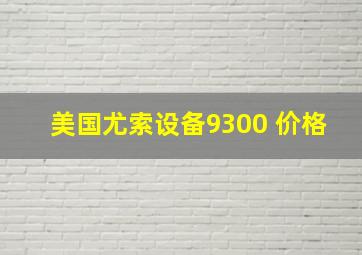 美国尤索设备9300 价格